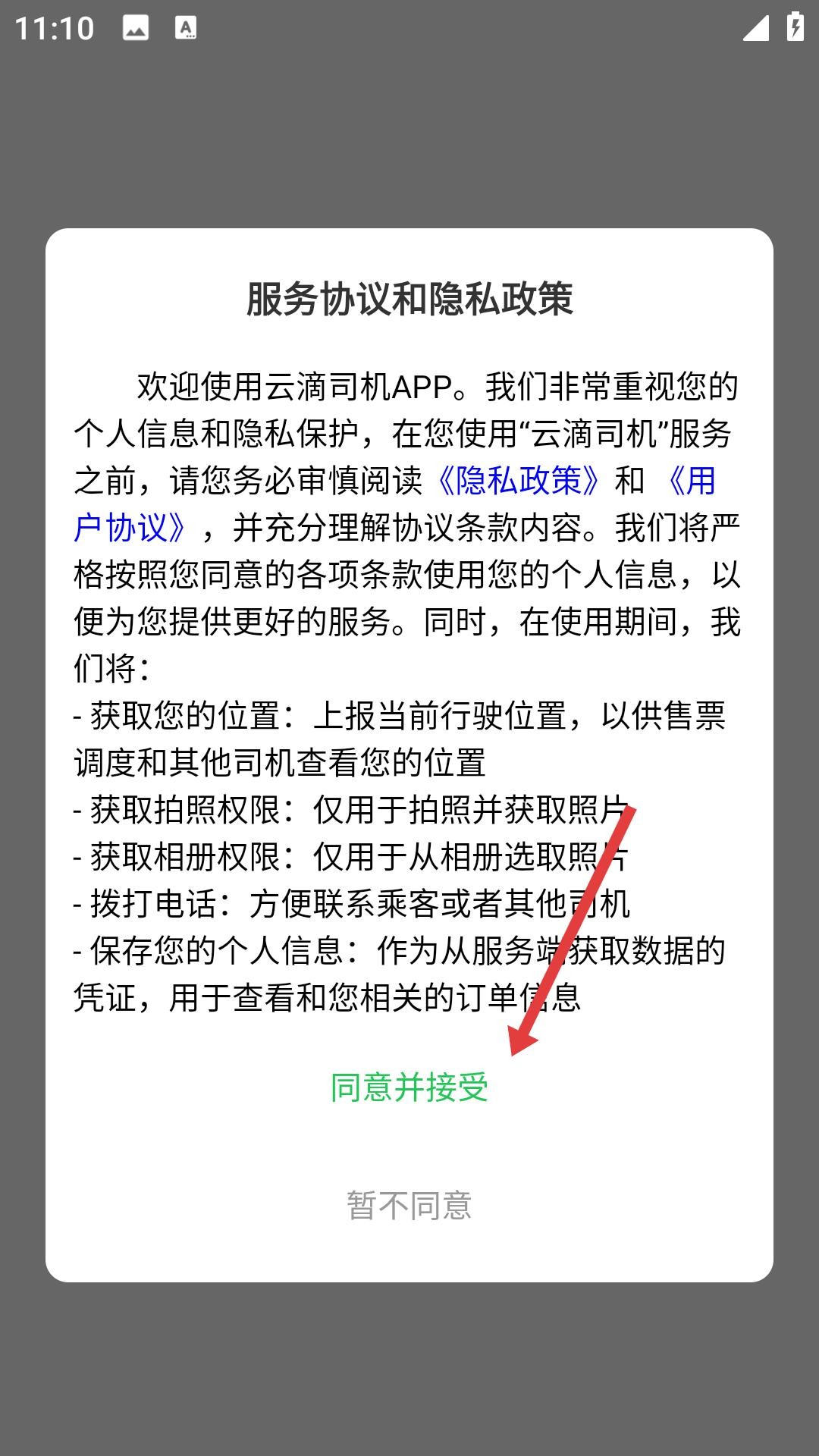 11:10

服务协议和隐私政策

欢迎使用云滴司机APP。我们非常重视您的个人信息和隐私保护，在您使用“云滴司机”服务之前，请您务必审慎阅读《隐私政策》和《用户协议》，并充分理解协议条款内容。我们将严格按照您同意的各项条款使用您的个人信息，以便为您提供更好的服务。同时，在使用期间，我们将：
- 获取您的位置：上报当前行驶位置，以供售票调度和其他司机查看您的位置
- 获取拍照权限：仅用于拍照并获取照片
- 获取相册权限：仅用于从相册选取照片
- 拨打电话：方便联系乘客或者其他司机
- 保存您的个人信息：作为从服务端获取数据的凭证，用于查看和您相关的订单信息

同意并接受

暂不同意